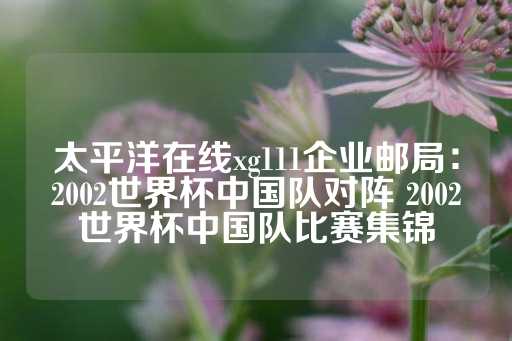 太平洋在线xg111企业邮局：2002世界杯中国队对阵 2002世界杯中国队比赛集锦